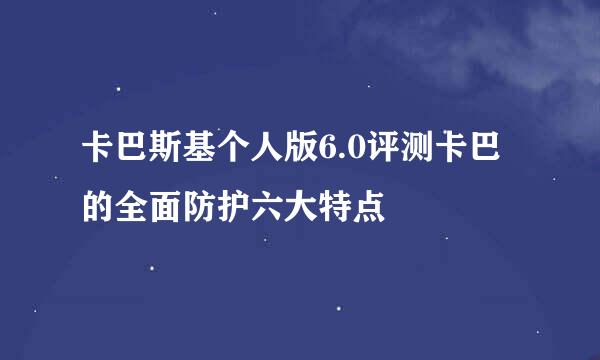 卡巴斯基个人版6.0评测卡巴的全面防护六大特点